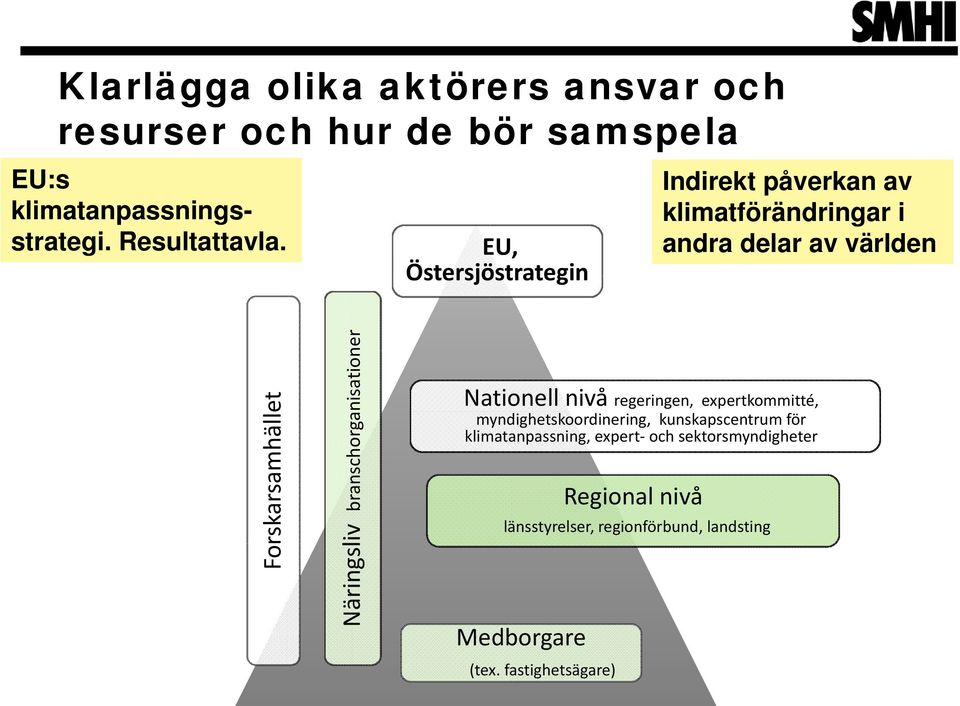 SMHI

Klarlägga olika aktörers ansvar och resurser och hur de bör samspela

EU:s klimatanpassningsstrategi. Resultattavla.

Indirekt påverkan av klimatförändringar i andra delar av världen

EU, Östersjöstrategin

Forskarsamhället

Näringsliv branschorganisationer

Nationell nivå regeringen, expertkommitté, myndighetskoordinering, kunskapscentrum för klimatanpassning, expert- och sektorsmyndigheter

Regional nivå
länsstyrelser, regionförbund, landsting

Medborgare
(tex. fastighetsägare)